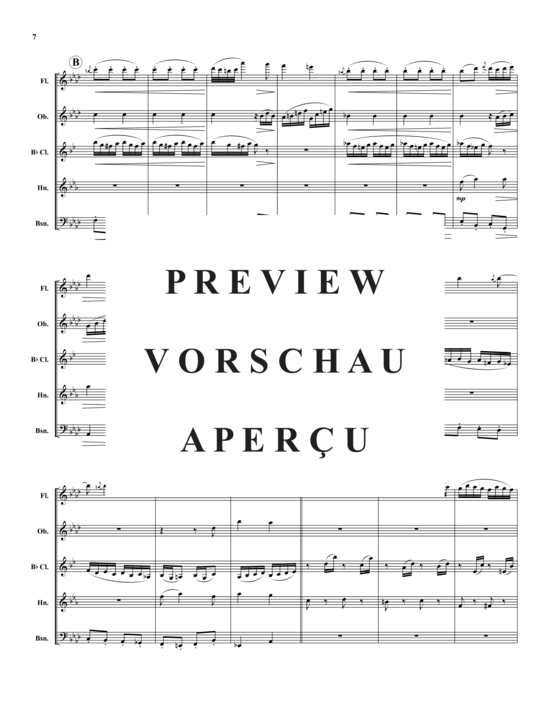 7

B

Fl.

Ob.

B♭ Cl.

Hn.

mp

Bsn.

Fl.

Ob.

B♭ Cl.

Hn.

Bsn.

PREVIEW

VORSCHAU

APERÇU

Fl.

Ob.

B♭ Cl.

Hn.

Bsn.